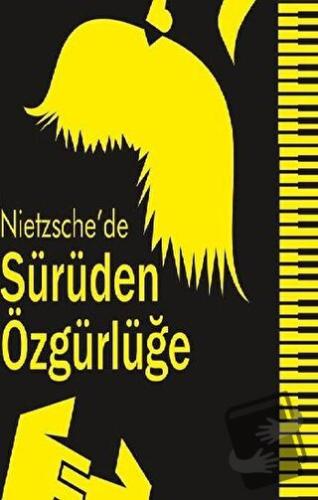 Nietzsche'de
Sürüden
Özgürlüğe